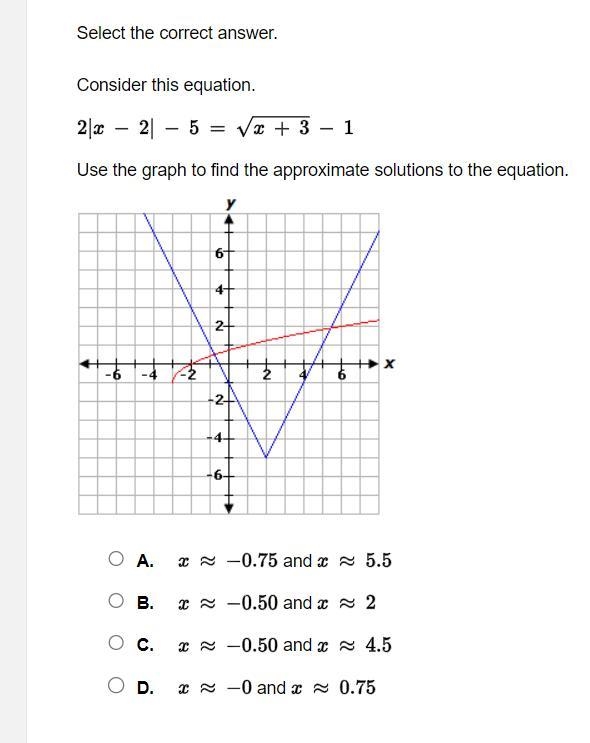 Select the correct answer.

Consider this equation.

$2|x - 2| - 5 = \sqrt{x + 3} - 1$

Use the graph to find the approximate solutions to the equation.

y
6
4
2
-6 -4 -2 2 4 6 x
-2
-4
-6

A. $x \approx -0.75$ and $x \approx 5.5$

B. $x \approx -0.50$ and $x \approx 2$

C. $x \approx -0.50$ and $x \approx 4.5$

D. $x \approx -0$ and $x \approx 0.75$